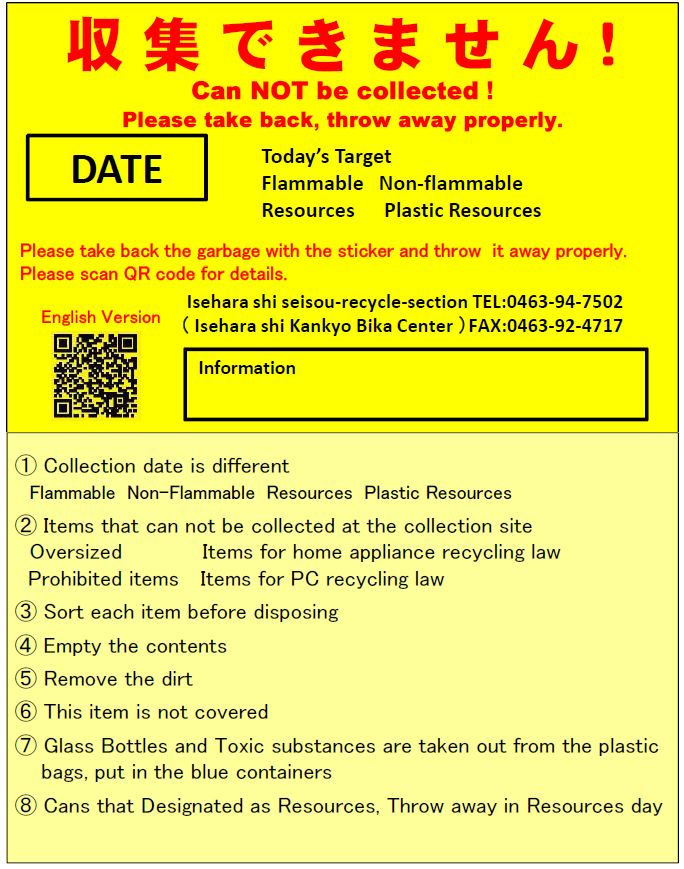 収集できません!
Can NOT be collected !
Please take back, throw away properly.

DATE

Today's Target
Flammable Non-flammable
Resources Plastic Resources

Please take back the garbage with the sticker and throw it away properly.
Please scan QR code for details.

English Version

Isehara shi seisou-recycle-section TEL:0463-94-7502
( Isehara shi Kankyo Bika Center ) FAX:0463-92-4717

Information

① Collection date is different
Flammable Non-Flammable Resources Plastic Resources

② Items that can not be collected at the collection site
Oversized Items for home appliance recycling law
Prohibited items Items for PC recycling law

③ Sort each item before disposing

④ Empty the contents

⑤ Remove the dirt

⑥ This item is not covered

⑦ Glass Bottles and Toxic substances are taken out from the plastic bags, put in the blue containers

⑧ Cans that Designated as Resources, Throw away in Resources day